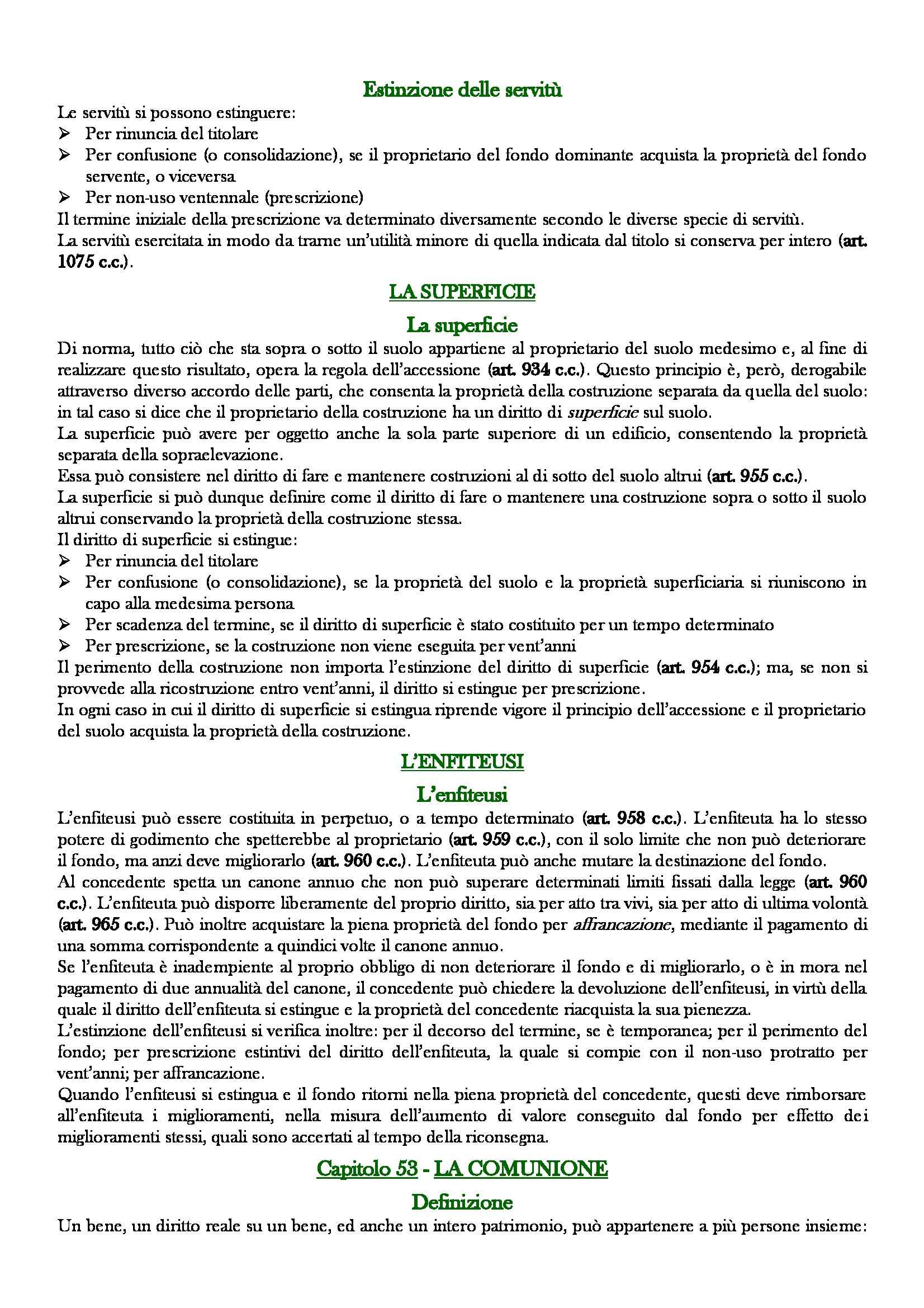 Estinzione delle servitù

Le servitù si possono estinguere:

➢ Per rinuncia del titolare
➢ Per confusione (o consolidazione), se il proprietario del fondo dominante acquista la proprietà del fondo servente, o viceversa
➢ Per non-uso ventennale (prescrizione)

Il termine iniziale della prescrizione va determinato diversamente secondo le diverse specie di servitù.
La servitù esercitata in modo da trarne un'utilità minore di quella indicata dal titolo si conserva per intero (art. 1075 c.c.).

LA SUPERFICIE

La superficie

Di norma, tutto ciò che sta sopra o sotto il suolo appartiene al proprietario del suolo medesimo e, al fine di realizzare questo risultato, opera la regola dell'accessione (art. 934 c.c.). Questo principio è, però, derogabile attraverso diverso accordo delle parti, che consenta la proprietà della costruzione separata da quella del suolo: in tal caso si dice che il proprietario della costruzione ha un diritto di superficie sul suolo.
La superficie può avere per oggetto anche la sola parte superiore di un edificio, consentendo la proprietà separata della sopraelevazione.
Essa può consistere nel diritto di fare e mantenere costruzioni al di sotto del suolo altrui (art. 955 c.c.).
La superficie si può dunque definire come il diritto di fare o mantenere una costruzione sopra o sotto il suolo altrui conservando la proprietà della costruzione stessa.
Il diritto di superficie si estingue:

➢ Per rinuncia del titolare
➢ Per confusione (o consolidazione), se la proprietà del suolo e la proprietà superficiaria si riuniscono in capo alla medesima persona
➢ Per scadenza del termine, se il diritto di superficie è stato costituito per un tempo determinato
➢ Per prescrizione, se la costruzione non viene eseguita per vent'anni

Il perimento della costruzione non importa l'estinzione del diritto di superficie (art. 954 c.c.); ma, se non si provvede alla ricostruzione entro vent'anni, il diritto si estingue per prescrizione.
In ogni caso in cui il diritto di superficie si estingua riprende vigore il principio dell'accessione e il proprietario del suolo acquista la proprietà della costruzione.

L'ENFITEUSI

L'enfiteusi

L'enfiteusi può essere costituita in perpetuo, o a tempo determinato (art. 958 c.c.). L'enfiteuta ha lo stesso potere di godimento che spetterebbe al proprietario (art. 959 c.c.), con il solo limite che non può deteriorare il fondo, ma anzi deve migliorarlo (art. 960 c.c.). L'enfiteuta può anche mutare la destinazione del fondo.
Al concedente spetta un canone annuo che non può superare determinati limiti fissati dalla legge (art. 960 c.c.). L'enfiteuta può disporre liberamente del proprio diritto, sia per atto tra vivi, sia per atto di ultima volontà (art. 965 c.c.). Può inoltre acquistare la piena proprietà del fondo per affrancazione, mediante il pagamento di una somma corrispondente a quindici volte il canone annuo.
Se l'enfiteuta è inadempiente al proprio obbligo di non deteriorare il fondo e di migliorarlo, o è in mora nel pagamento di due annualità del canone, il concedente può chiedere la devoluzione dell'enfiteusi, in virtù della quale il diritto dell'enfiteuta si estingue e la proprietà del concedente riacquista la sua pienezza.
L'estinzione dell'enfiteusi si verifica inoltre: per il decorso del termine, se è temporanea; per il perimento del fondo; per prescrizione estintivi del diritto dell'enfiteuta, la quale si compie con il non-uso protratto per vent'anni; per affrancazione.
Quando l'enfiteusi si estingua e il fondo ritorni nella piena proprietà del concedente, questi deve rimborsare all'enfiteuta i miglioramenti, nella misura dell'aumento di valore conseguito dal fondo per effetto dei miglioramenti stessi, quali sono accertati al tempo della riconsegna.

Capitolo 53 - LA COMUNIONE

Definizione

Un bene, un diritto reale su un bene, ed anche un intero patrimonio, può appartenere a più persone insieme: